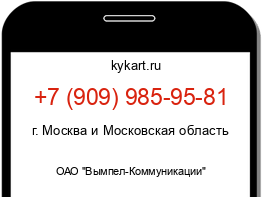 kykart.ru

+7 (909) 985-95-81

г. Москва и Московская область

ОАО "Вымпел-Коммуникации"